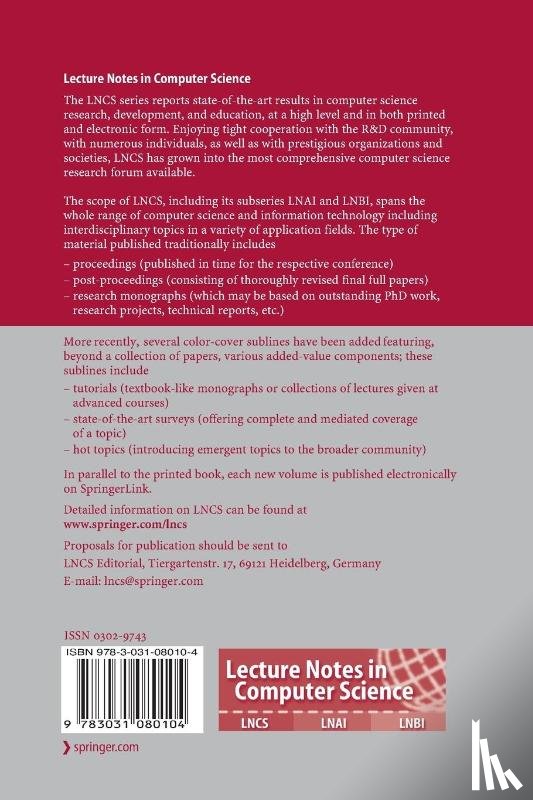 Lecture Notes in Computer Science

The LNCS series reports state-of-the-art results in computer science research, development, and education, at a high level and in both printed and electronic form. Enjoying tight cooperation with the R&D community, with numerous individuals, as well as with prestigious organizations and societies, LNCS has grown into the most comprehensive computer science research forum available.

The scope of LNCS, including its subseries LNAI and LNBI, spans the whole range of computer science and information technology including interdisciplinary topics in a variety of application fields. The type of material published traditionally includes

– proceedings (published in time for the respective conference)
– post-proceedings (consisting of thoroughly revised final full papers)
– research monographs (which may be based on outstanding PhD work, research projects, technical reports, etc.)

More recently, several color-cover sublines have been added featuring, beyond a collection of papers, various added-value components; these sublines include

– tutorials (textbook-like monographs or collections of lectures given at advanced courses)
– state-of-the-art surveys (offering complete and mediated coverage of a topic)
– hot topics (introducing emergent topics to the broader community)

In parallel to the printed book, each new volume is published electronically on SpringerLink.

Detailed information on LNCS can be found at
www.springer.com/lncs

Proposals for publication should be sent to
LNCS Editorial, Tiergartenstr. 17, 69121 Heidelberg, Germany
E-mail: lncs@springer.com

ISSN 0302-9743

ISBN 978-3-031-08010-4

9 783031 080104

Lecture Notes in Computer Science

LNCS LNAI LNBI

springer.com